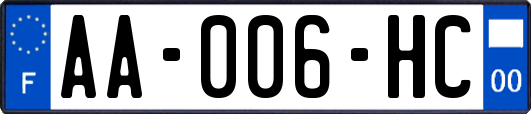 F

AA-006-HC

00